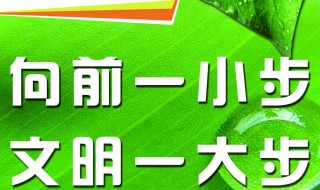 向前一小步
文明一大步